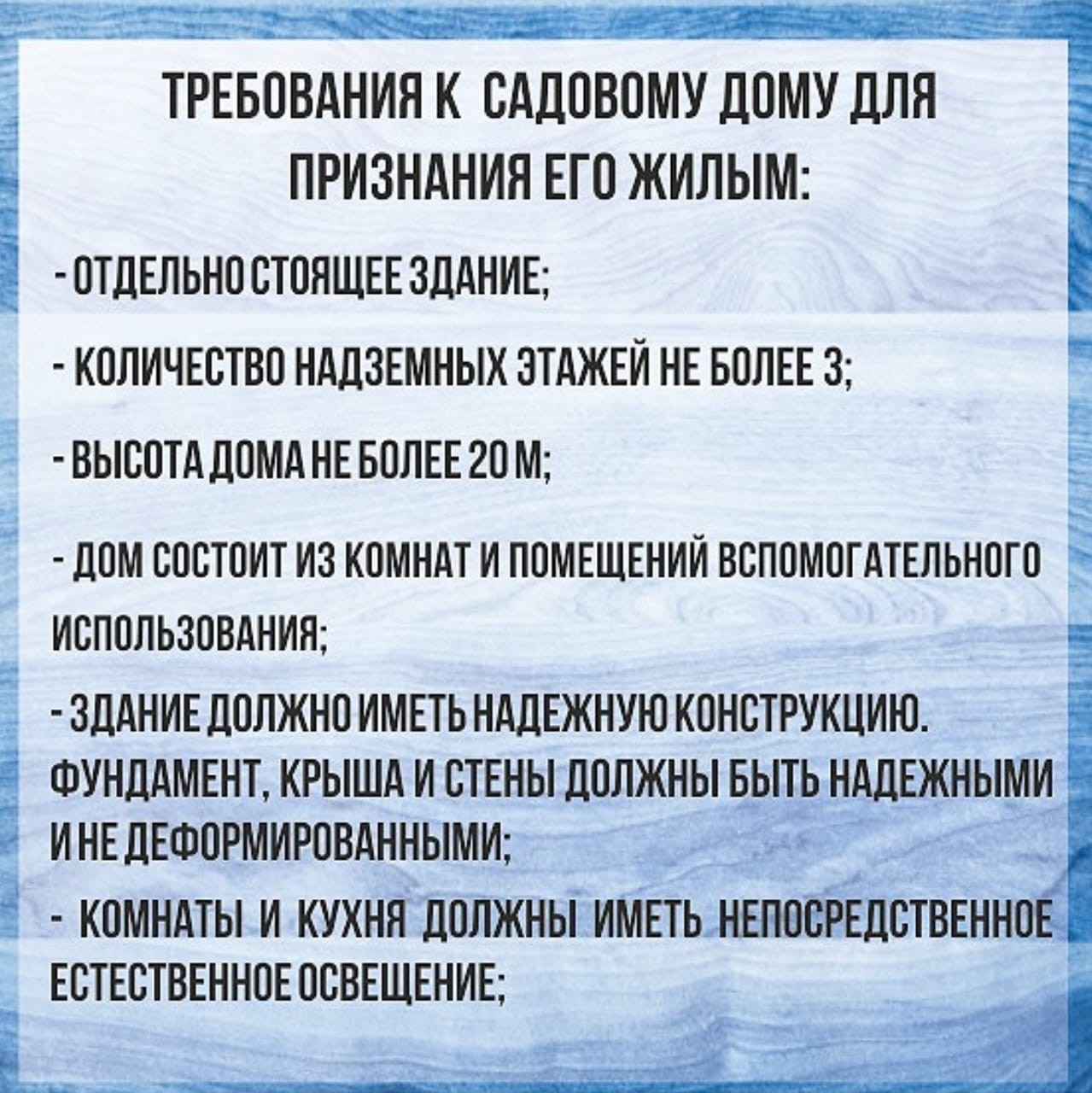 ТРЕБОВАНИЯ К САДОВОМУ ДОМУ ДЛЯ ПРИЗНАНИЯ ЕГО ЖИЛЫМ:

- ОТДЕЛЬНО СТОЯЩЕЕ ЗДАНИЕ;

- КОЛИЧЕСТВО НАДЗЕМНЫХ ЭТАЖЕЙ НЕ БОЛЕЕ 3;

- ВЫСОТА ДОМА НЕ БОЛЕЕ 20 М;

- ДОМ СОСТОИТ ИЗ КОМНАТ И ПОМЕЩЕНИЙ ВСПОМОГАТЕЛЬНОГО ИСПОЛЬЗОВАНИЯ;

- ЗДАНИЕ ДОЛЖНО ИМЕТЬ НАДЕЖНУЮ КОНСТРУКЦИЮ. ФУНДАМЕНТ, КРЫША И СТЕНЫ ДОЛЖНЫ БЫТЬ НАДЕЖНЫМИ И НЕ ДЕФОРМИРОВАННЫМИ;

- КОМНАТЫ И КУХНЯ ДОЛЖНЫ ИМЕТЬ НЕПОСРЕДСТВЕННОЕ ЕСТЕСТВЕННОЕ ОСВЕЩЕНИЕ;